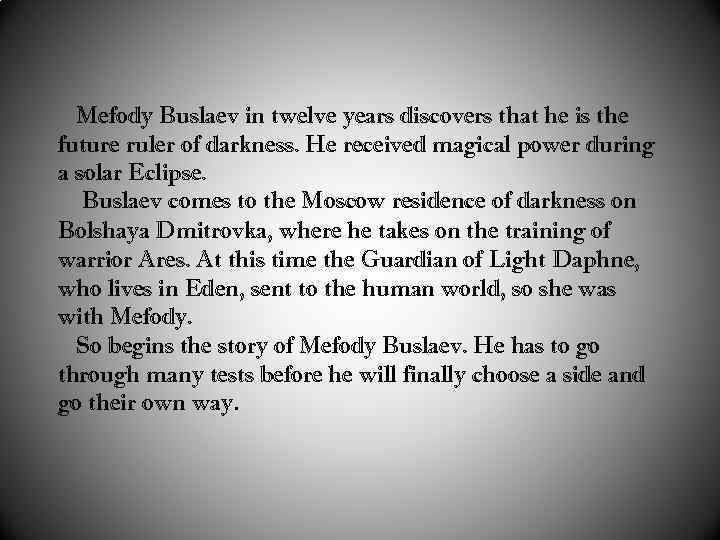 Mefody Buslaev in twelve years discovers that he is the future ruler of darkness. He received magical power during a solar Eclipse.

Buslaev comes to the Moscow residence of darkness on Bolshaya Dmitrovka, where he takes on the training of warrior Ares. At this time the Guardian of Light Daphne, who lives in Eden, sent to the human world, so she was with Mefody.

So begins the story of Mefody Buslaev. He has to go through many tests before he will finally choose a side and go their own way.